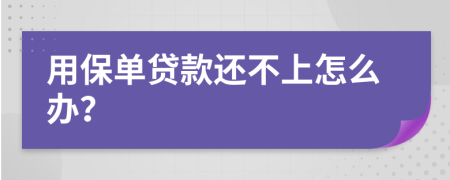 用保单贷款还不上怎么办?